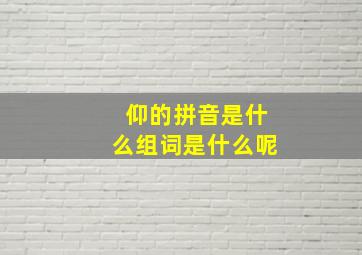 仰的拼音是什么组词是什么呢